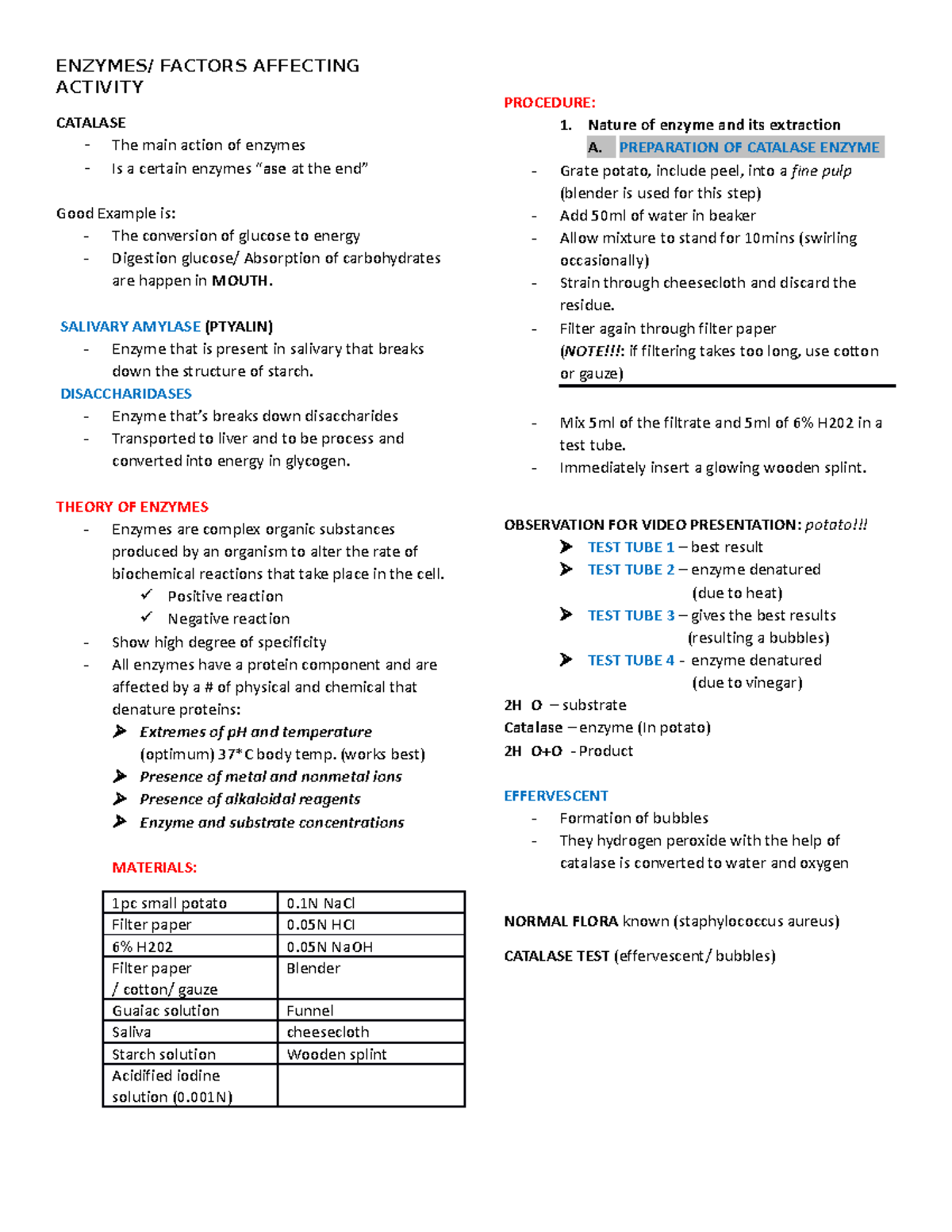 ENZYMES/ FACTORS AFFECTING ACTIVITY

CATALASE
- The main action of enzymes
- Is a certain enzymes "ase at the end"

Good Example is:
- The conversion of glucose to energy
- Digestion glucose/ Absorption of carbohydrates are happen in MOUTH.

SALIVARY AMYLASE (PTYALIN)
- Enzyme that is present in salivary that breaks down the structure of starch.

DISACCHARIDASES
- Enzyme that's breaks down disaccharides
- Transported to liver and to be process and converted into energy in glycogen.

THEORY OF ENZYMES
- Enzymes are complex organic substances produced by an organism to alter the rate of biochemical reactions that take place in the cell.
✓ Positive reaction
✓ Negative reaction
- Show high degree of specificity
- All enzymes have a protein component and are affected by a # of physical and chemical that denature proteins:
➤ Extremes of pH and temperature (optimum) 37*C body temp. (works best)
➤ Presence of metal and nonmetal ions
➤ Presence of alkaloidal reagents
➤ Enzyme and substrate concentrations

MATERIALS:

| 1pc small potato | 0.1N NaCl |
|---|---|
| Filter paper | 0.05N HCl |
| 6% H202 | 0.05N NaOH |
| Filter paper / cotton/ gauze | Blender |
| Guaiac solution | Funnel |
| Saliva | cheesecloth |
| Starch solution | Wooden splint |
| Acidified iodine solution (0.001N) | |

PROCEDURE:
1. Nature of enzyme and its extraction
A. PREPARATION OF CATALASE ENZYME
- Grate potato, include peel, into a fine pulp (blender is used for this step)
- Add 50ml of water in beaker
- Allow mixture to stand for 10mins (swirling occasionally)
- Strain through cheesecloth and discard the residue.
- Filter again through filter paper (NOTE!!!: if filtering takes too long, use cotton or gauze)

- Mix 5ml of the filtrate and 5ml of 6% H202 in a test tube.
- Immediately insert a glowing wooden splint.

OBSERVATION FOR VIDEO PRESENTATION: potato!!!
➤ TEST TUBE 1 – best result
➤ TEST TUBE 2 – enzyme denatured (due to heat)
➤ TEST TUBE 3 – gives the best results (resulting a bubbles)
➤ TEST TUBE 4 - enzyme denatured (due to vinegar)

2H O – substrate
Catalase – enzyme (In potato)
2H O+O - Product

EFFERVESCENT
- Formation of bubbles
- They hydrogen peroxide with the help of catalase is converted to water and oxygen

NORMAL FLORA known (staphylococcus aureus)

CATALASE TEST (effervescent/ bubbles)